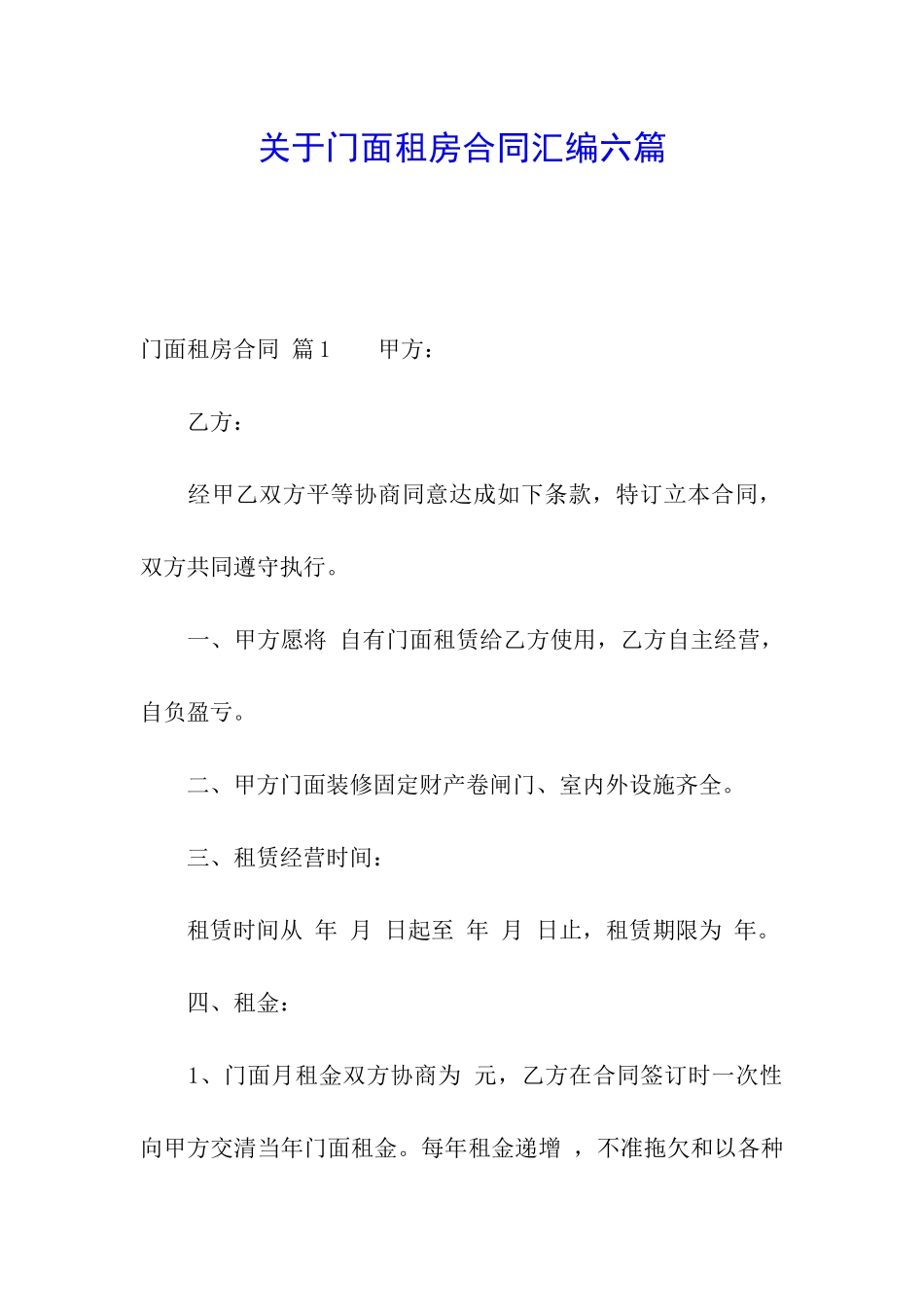 关于门面租房合同汇编六篇

门面租房合同 篇1　　甲方：

乙方：

经甲乙双方平等协商同意达成如下条款，特订立本合同，双方共同遵守执行。

一、甲方愿将 自有门面租赁给乙方使用，乙方自主经营，自负盈亏。

二、甲方门面装修固定财产卷闸门、室内外设施齐全。

三、租赁经营时间：

租赁时间从 年 月 日起至 年 月 日止，租赁期限为 年。

四、租金：

1、门面月租金双方协商为 元，乙方在合同签订时一次性向甲方交清当年门面租金。每年租金递增 ，不准拖欠和以各种